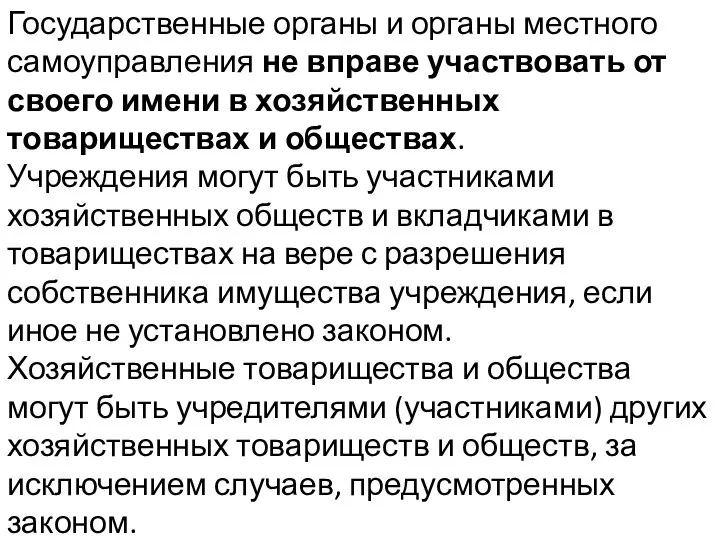 Государственные органы и органы местного самоуправления не вправе участвовать от своего имени в хозяйственных товариществах и обществах.
Учреждения могут быть участниками хозяйственных обществ и вкладчиками в товариществах на вере с разрешения собственника имущества учреждения, если иное не установлено законом.
Хозяйственные товарищества и общества могут быть учредителями (участниками) других хозяйственных товариществ и обществ, за исключением случаев, предусмотренных законом.